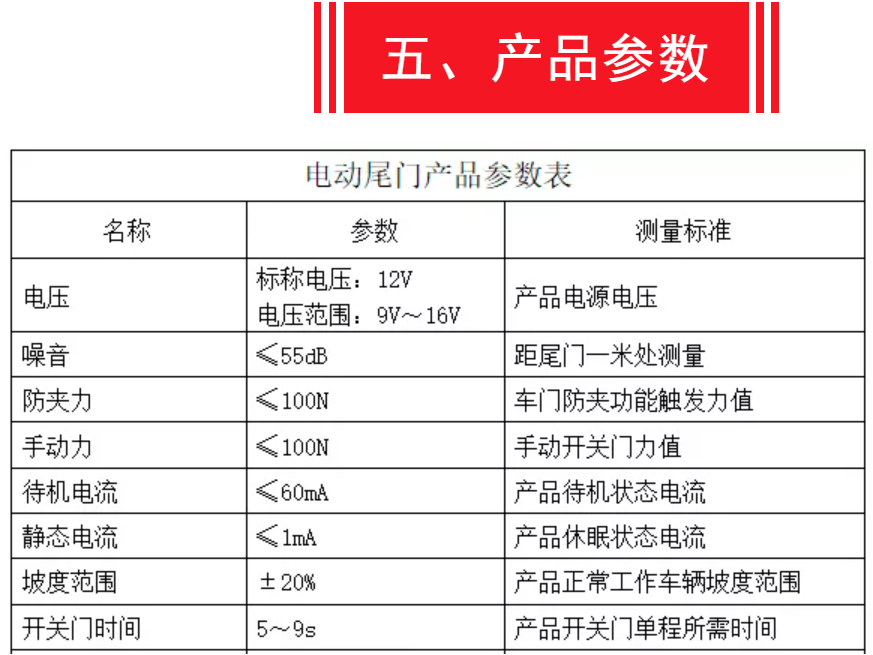 五、产品参数

电动尾门产品参数表

| 名称 | 参数 | 测量标准 |
|---|---|---|
| 电压 | 标称电压：12V 电压范围：9V～16V | 产品电源电压 |
| 噪音 | ≤55dB | 距尾门一米处测量 |
| 防夹力 | ≤100N | 车门防夹功能触发力值 |
| 手动力 | ≤100N | 手动开关门力值 |
| 待机电流 | ≤60mA | 产品待机状态电流 |
| 静态电流 | ≤1mA | 产品休眠状态电流 |
| 坡度范围 | ±20% | 产品正常工作车辆坡度范围 |
| 开关门时间 | 5～9s | 产品开关门单程所需时间 |